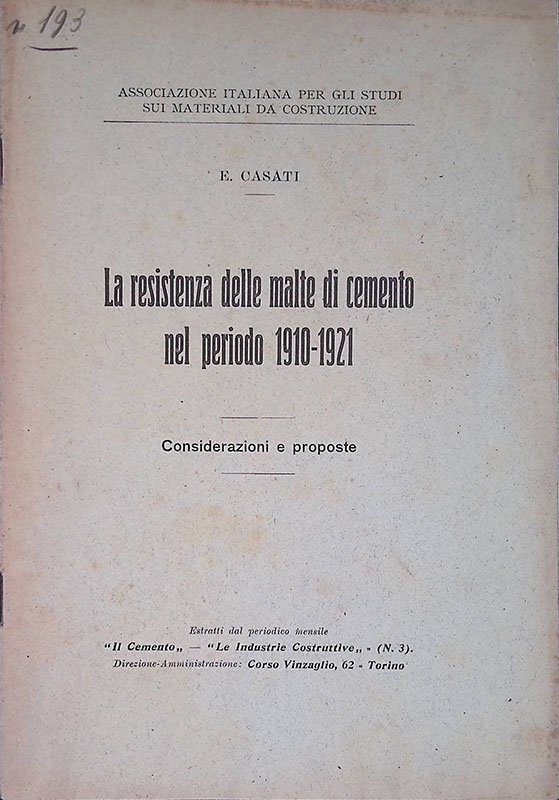 n. 193

ASSOCIAZIONE ITALIANA PER GLI STUDI
SUI MATERIALI DA COSTRUZIONE

E. CASATI

La resistenza delle malte di cemento nel periodo 1910-1921

Considerazioni e proposte

Estratti dal periodico mensile
"Il Cemento„ — "Le Industrie Costruttive„ - (N. 3).
Direzione-Amministrazione: Corso Vinzaglio, 62 - Torino